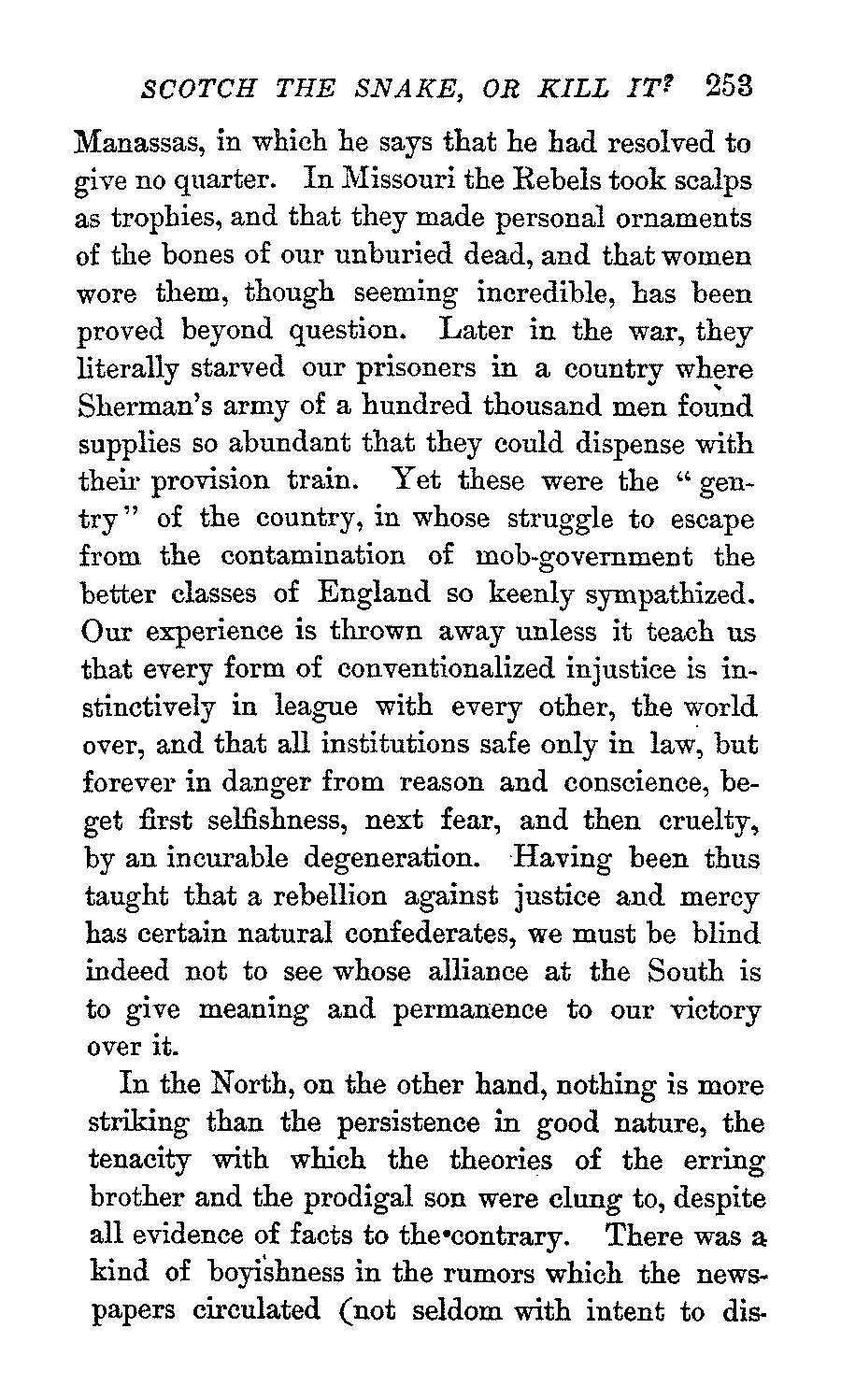 SCOTCH THE SNAKE, OR KILL IT? 253

Manassas, in which he says that he had resolved to give no quarter. In Missouri the Rebels took scalps as trophies, and that they made personal ornaments of the bones of our unburied dead, and that women wore them, though seeming incredible, has been proved beyond question. Later in the war, they literally starved our prisoners in a country where Sherman's army of a hundred thousand men found supplies so abundant that they could dispense with their provision train. Yet these were the "gentry" of the country, in whose struggle to escape from the contamination of mob-government the better classes of England so keenly sympathized. Our experience is thrown away unless it teach us that every form of conventionalized injustice is instinctively in league with every other, the world over, and that all institutions safe only in law, but forever in danger from reason and conscience, beget first selfishness, next fear, and then cruelty, by an incurable degeneration. Having been thus taught that a rebellion against justice and mercy has certain natural confederates, we must be blind indeed not to see whose alliance at the South is to give meaning and permanence to our victory over it.

In the North, on the other hand, nothing is more striking than the persistence in good nature, the tenacity with which the theories of the erring brother and the prodigal son were clung to, despite all evidence of facts to the contrary. There was a kind of boyishness in the rumors which the newspapers circulated (not seldom with intent to dis-